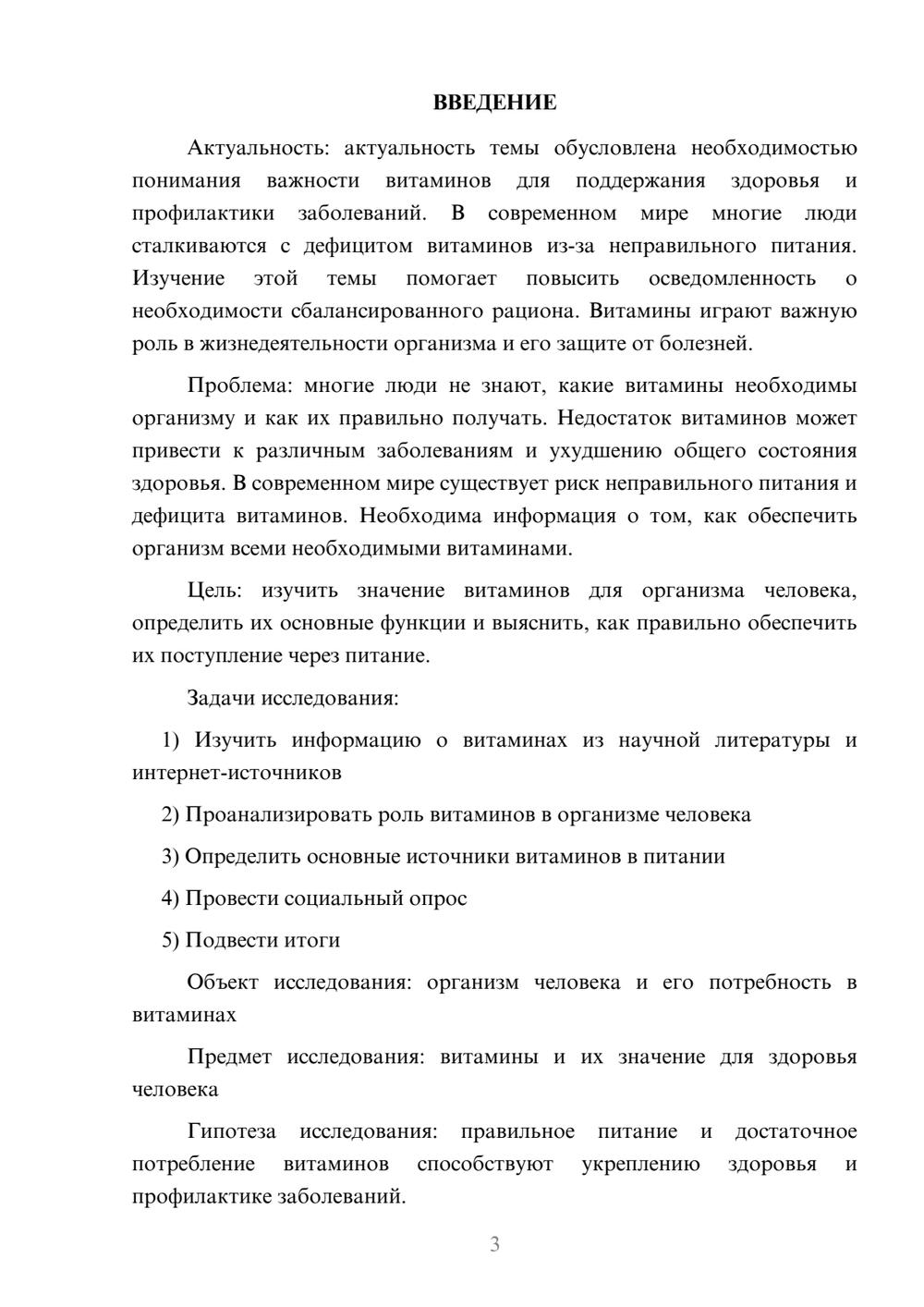 ВВЕДЕНИЕ

Актуальность: актуальность темы обусловлена необходимостью понимания важности витаминов для поддержания здоровья и профилактики заболеваний. В современном мире многие люди сталкиваются с дефицитом витаминов из-за неправильного питания. Изучение этой темы помогает повысить осведомленность о необходимости сбалансированного рациона. Витамины играют важную роль в жизнедеятельности организма и его защите от болезней.

Проблема: многие люди не знают, какие витамины необходимы организму и как их правильно получать. Недостаток витаминов может привести к различным заболеваниям и ухудшению общего состояния здоровья. В современном мире существует риск неправильного питания и дефицита витаминов. Необходима информация о том, как обеспечить организм всеми необходимыми витаминами.

Цель: изучить значение витаминов для организма человека, определить их основные функции и выяснить, как правильно обеспечить их поступление через питание.

Задачи исследования:

1) Изучить информацию о витаминах из научной литературы и интернет-источников

2) Проанализировать роль витаминов в организме человека

3) Определить основные источники витаминов в питании

4) Провести социальный опрос

5) Подвести итоги

Объект исследования: организм человека и его потребность в витаминах

Предмет исследования: витамины и их значение для здоровья человека

Гипотеза исследования: правильное питание и достаточное потребление витаминов способствуют укреплению здоровья и профилактике заболеваний.

3